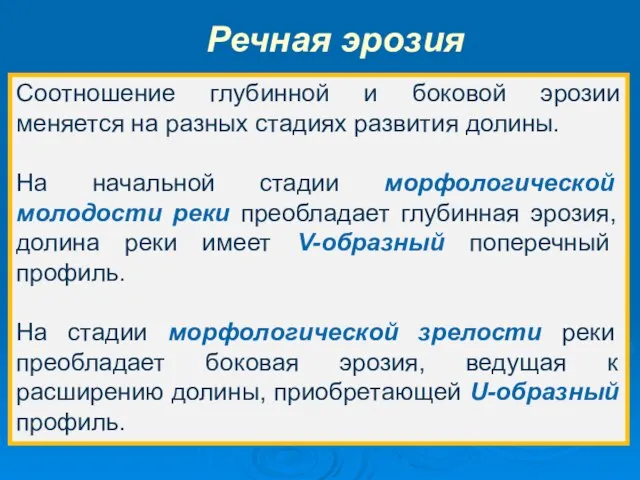 Речная эрозия

Соотношение глубинной и боковой эрозии меняется на разных стадиях развития долины.

На начальной стадии морфологической молодости реки преобладает глубинная эрозия, долина реки имеет V-образный поперечный профиль.

На стадии морфологической зрелости реки преобладает боковая эрозия, ведущая к расширению долины, приобретающей U-образный профиль.